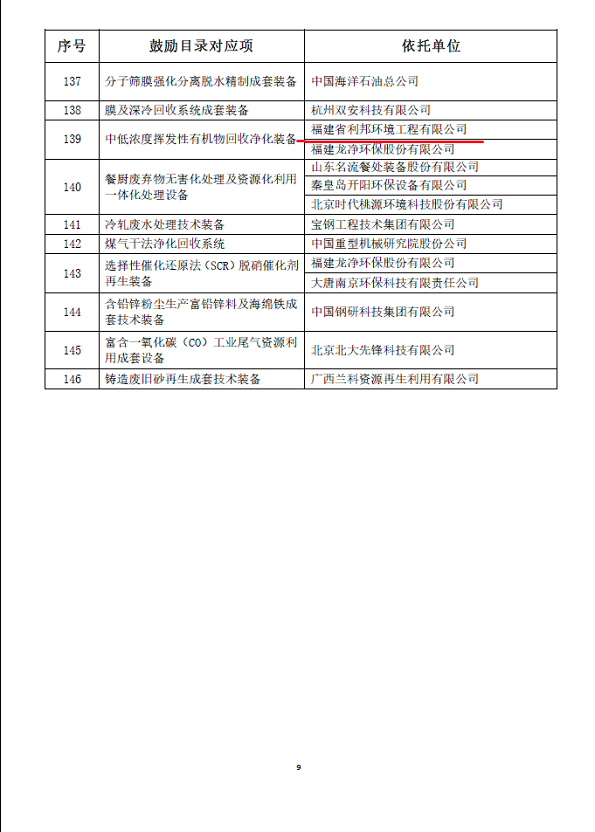 | 序号 | 鼓励目录对应项 | 依托单位 |
|---|---|---|
| 137 | 分子筛膜强化分离脱水精制成套装备 | 中国海洋石油总公司 |
| 138 | 膜及深冷回收系统成套装备 | 杭州双安科技有限公司 |
| 139 | 中低浓度挥发性有机物回收净化装备 | 福建省利邦环境工程有限公司 |
| | | 福建龙净环保股份有限公司 |
| 140 | 餐厨废弃物无害化处理及资源化利用一体化处理设备 | 山东名流餐处装备股份有限公司 |
| | | 秦皇岛开阳环保设备有限公司 |
| | | 北京时代桃源环境科技股份有限公司 |
| 141 | 冷轧废水处理技术装备 | 宝钢工程技术集团有限公司 |
| 142 | 煤气干法净化回收系统 | 中国重型机械研究院股份公司 |
| 143 | 选择性催化还原法（SCR）脱硝催化剂再生装备 | 福建龙净环保股份有限公司 |
| | | 大唐南京环保科技有限责任公司 |
| 144 | 含铅锌粉尘生产富铅锌料及海绵铁成套技术装备 | 中国钢研科技集团有限公司 |
| 145 | 富含一氧化碳（CO）工业尾气资源利用成套设备 | 北京北大先锋科技有限公司 |
| 146 | 铸造废旧砂再生成套技术装备 | 广西兰科资源再生利用有限公司 |

9